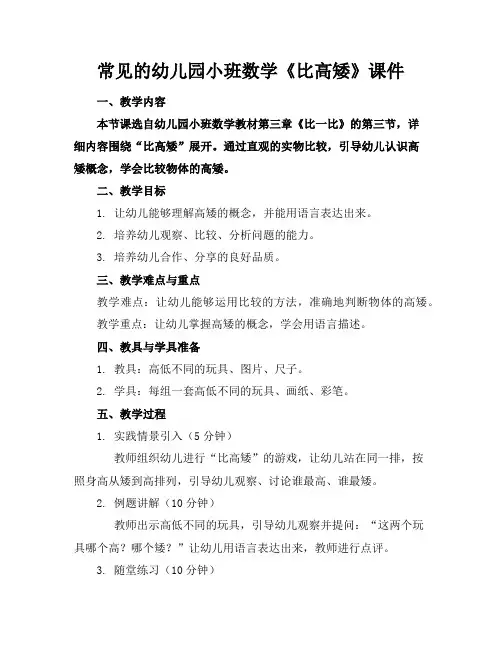 常见的幼儿园小班数学《比高矮》课件

一、教学内容

本节课选自幼儿园小班数学教材第三章《比一比》的第三节，详细内容围绕“比高矮”展开。通过直观的实物比较，引导幼儿认识高矮概念，学会比较物体的高矮。

二、教学目标

1. 让幼儿能够理解高矮的概念，并能用语言表达出来。

2. 培养幼儿观察、比较、分析问题的能力。

3. 培养幼儿合作、分享的良好品质。

三、教学难点与重点

教学难点：让幼儿能够运用比较的方法，准确地判断物体的高矮。

教学重点：让幼儿掌握高矮的概念，学会用语言描述。

四、教具与学具准备

1. 教具：高低不同的玩具、图片、尺子。

2. 学具：每组一套高低不同的玩具、画纸、彩笔。

五、教学过程

1. 实践情景引入（5 分钟）

教师组织幼儿进行“比高矮”的游戏，让幼儿站在同一排，按照身高从矮到高排列，引导幼儿观察、讨论谁最高、谁最矮。

2. 例题讲解（10 分钟）

教师出示高低不同的玩具，引导幼儿观察并提问：“这两个玩具哪个高？哪个矮？”让幼儿用语言表达出来，教师进行点评。

3. 随堂练习（10 分钟）